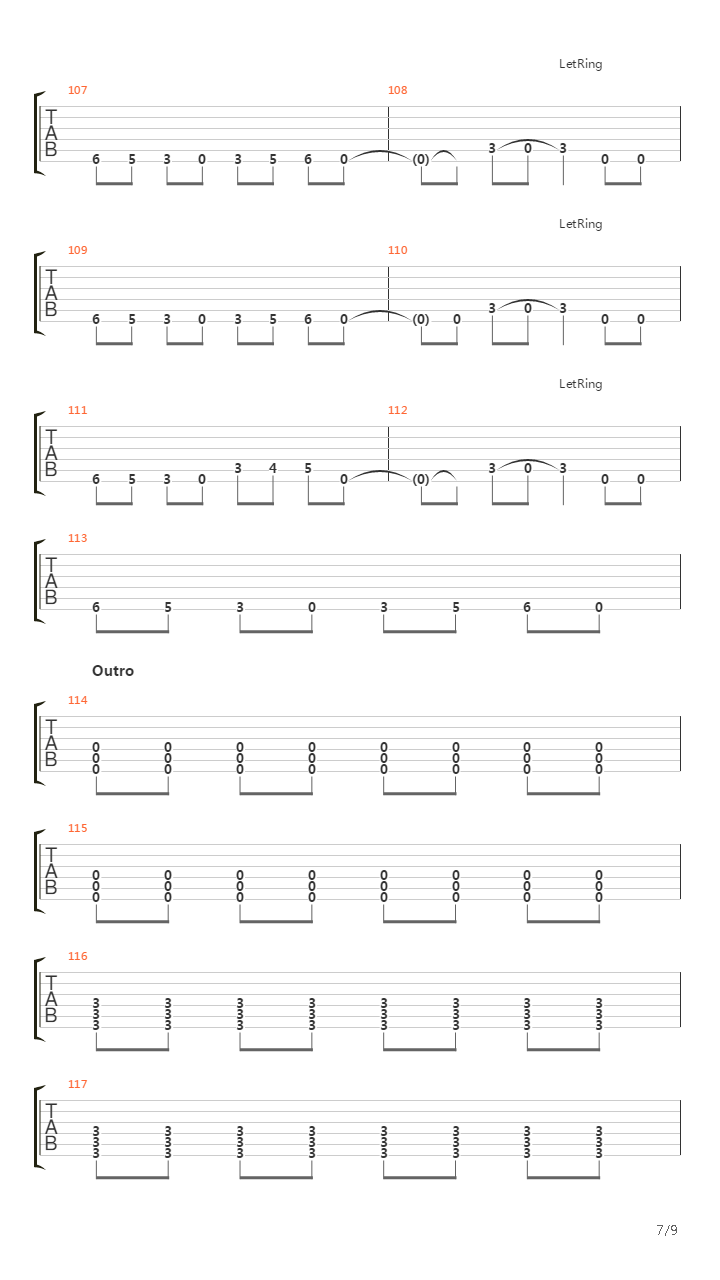 LetRing

107 108

T
A
B

6 5 3 0 3 5 6 0 (0) 3 0 3 0 0

LetRing

109 110

T
A
B

6 5 3 0 3 5 6 0 (0) 0 3 0 3 0 0

LetRing

111 112

T
A
B

6 5 3 0 3 4 5 0 (0) 3 0 3 0 0

113

T
A
B

6 5 3 0 3 5 6 0

Outro

114

T
A
B

0 0 0 0 0 0 0 0
0 0 0 0 0 0 0 0
0 0 0 0 0 0 0 0

115

T
A
B

0 0 0 0 0 0 0 0
0 0 0 0 0 0 0 0
0 0 0 0 0 0 0 0

116

T
A
B

3 3 3 3 3 3 3 3
3 3 3 3 3 3 3 3
3 3 3 3 3 3 3 3

117

T
A
B

3 3 3 3 3 3 3 3
3 3 3 3 3 3 3 3
3 3 3 3 3 3 3 3

7/9